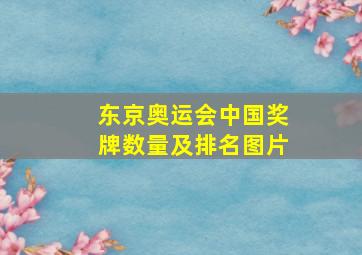 东京奥运会中国奖牌数量及排名图片